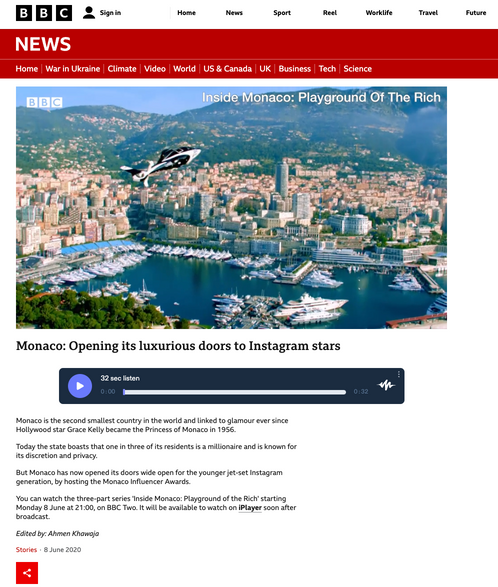 BBC Sign in Home News Sport Reel Worklife Travel Future

NEWS

Home | War in Ukraine | Climate | Video | World | US & Canada | UK | Business | Tech | Science

BBC Inside Monaco: Playground Of The Rich

Monaco: Opening its luxurious doors to Instagram stars

32 sec listen
0:00 0:32

Monaco is the second smallest country in the world and linked to glamour ever since Hollywood star Grace Kelly became the Princess of Monaco in 1956.

Today the state boasts that one in three of its residents is a millionaire and is known for its discretion and privacy.

But Monaco has now opened its doors wide open for the younger jet-set Instagram generation, by hosting the Monaco Influencer Awards.

You can watch the three-part series 'Inside Monaco: Playground of the Rich' starting Monday 8 June at 21:00, on BBC Two. It will be available to watch on iPlayer soon after broadcast.

Edited by: Ahmen Khawaja

Stories · 8 June 2020